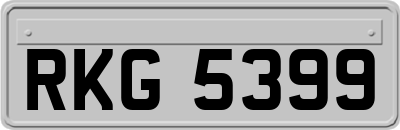 RKG 5399